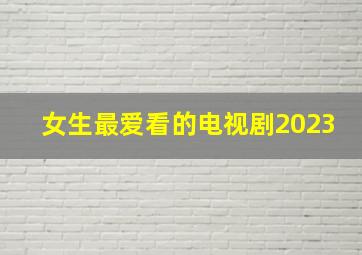 女生最爱看的电视剧2023